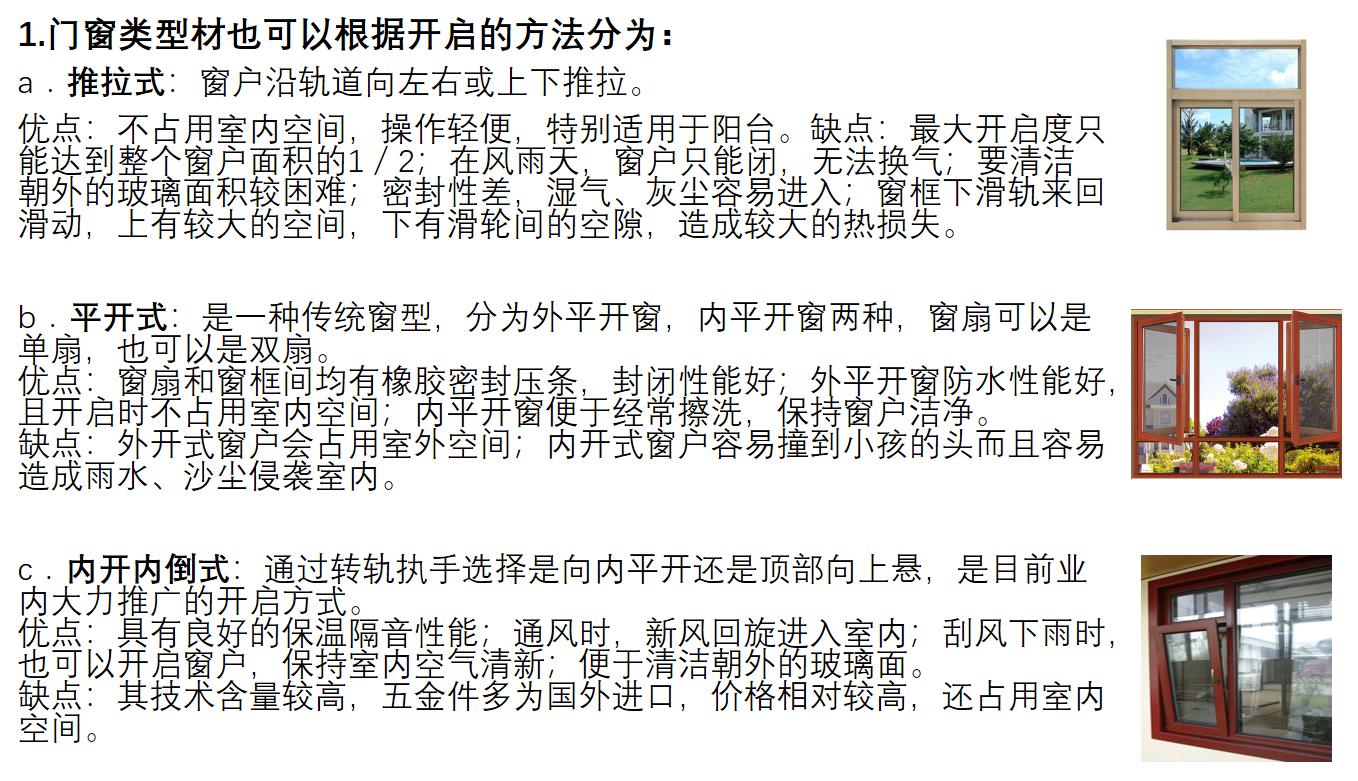 1.门窗类型材也可以根据开启的方法分为：

a．推拉式：窗户沿轨道向左右或上下推拉。

优点：不占用室内空间，操作轻便，特别适用于阳台。缺点：最大开启度只能达到整个窗户面积的1／2；在风雨天，窗户只能闭，无法换气；要清洁朝外的玻璃面积较困难；密封性差，湿气、灰尘容易进入；窗框下滑轨来回滑动，上有较大的空间，下有滑轮间的空隙，造成较大的热损失。

b．平开式：是一种传统窗型，分为外平开窗，内平开窗两种，窗扇可以是单扇，也可以是双扇。
优点：窗扇和窗框间均有橡胶密封压条，封闭性能好；外平开窗防水性能好，且开启时不占用室内空间；内平开窗便于经常擦洗，保持窗户洁净。
缺点：外开式窗户会占用室外空间；内开式窗户容易撞到小孩的头而且容易造成雨水、沙尘侵袭室内。

c．内开内倒式：通过转轨执手选择是向内平开还是顶部向上悬，是目前业内大力推广的开启方式。
优点：具有良好的保温隔音性能；通风时，新风回旋进入室内；刮风下雨时，也可以开启窗户，保持室内空气清新；便于清洁朝外的玻璃面。
缺点：其技术含量较高，五金件多为国外进口，价格相对较高，还占用室内空间。